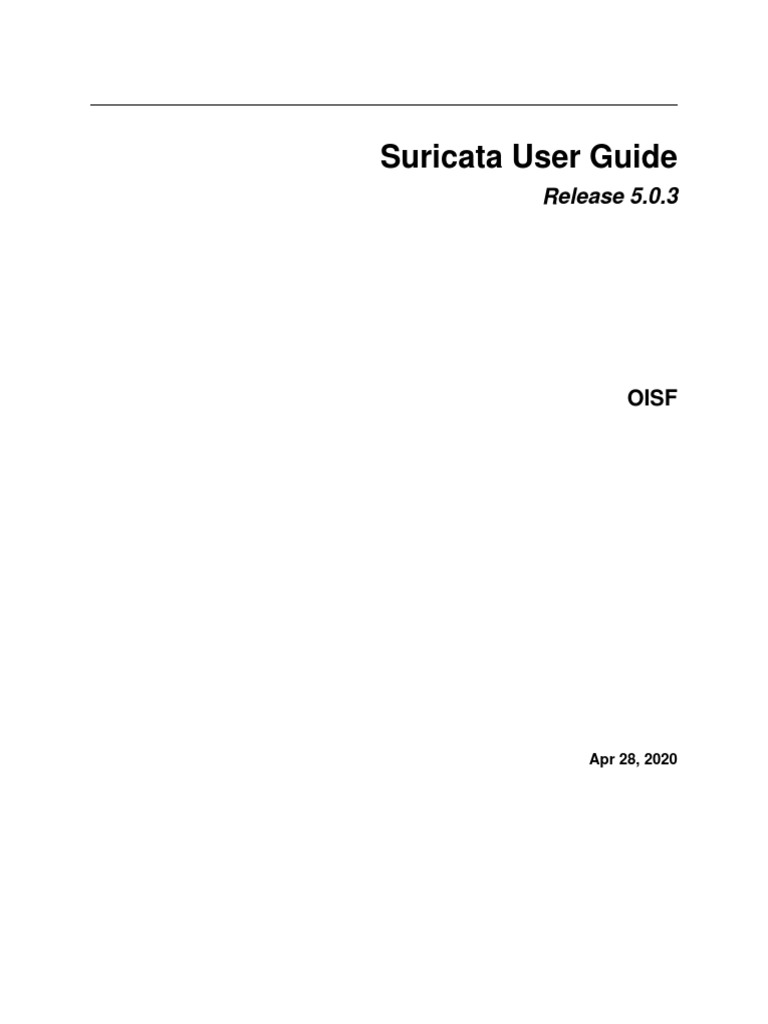 Suricata User Guide

Release 5.0.3

OISF

Apr 28, 2020